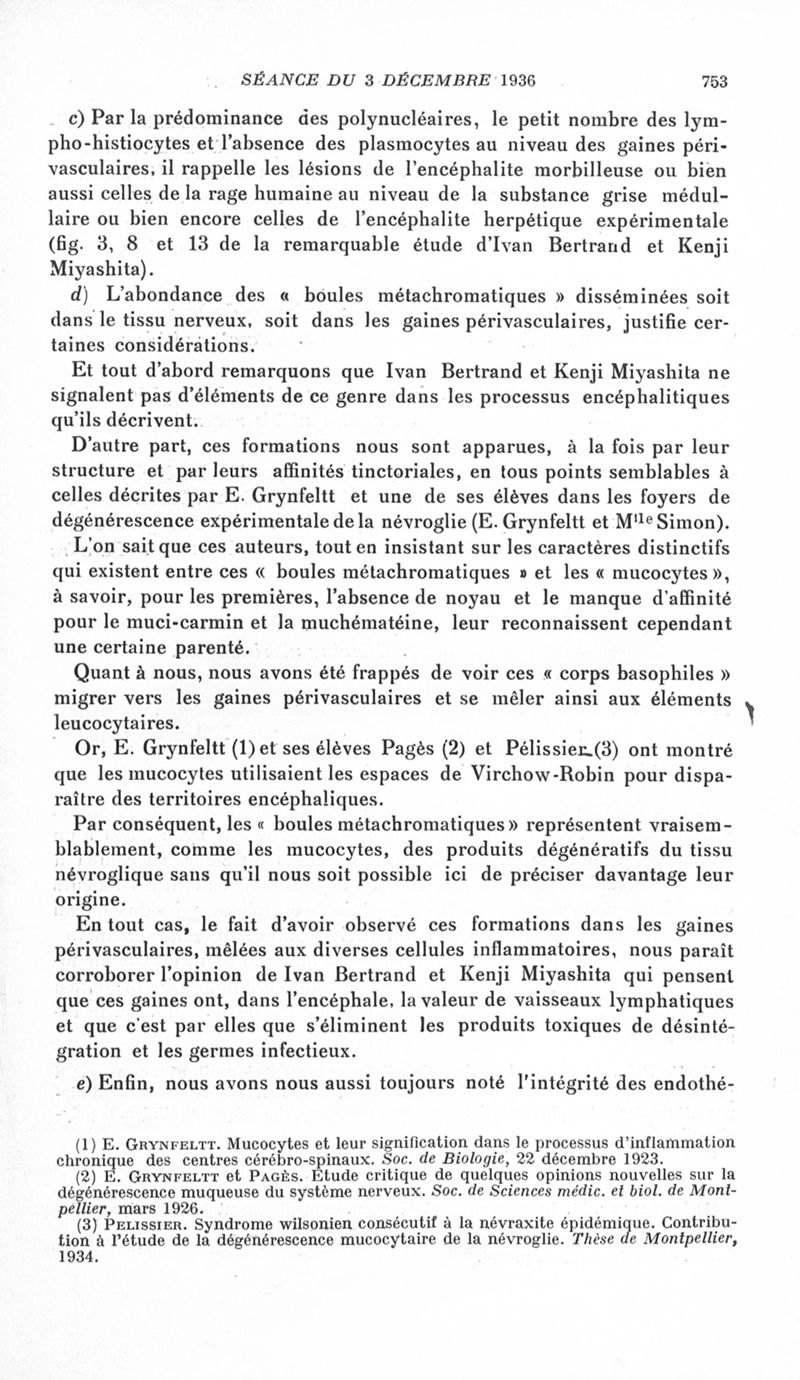 SÉANCE DU 3 DÉCEMBRE 1936 753

c) Par la prédominance des polynucléaires, le petit nombre des lympho-histiocytes et l'absence des plasmocytes au niveau des gaines périvasculaires, il rappelle les lésions de l'encéphalite morbilleuse ou bien aussi celles de la rage humaine au niveau de la substance grise médullaire ou bien encore celles de l'encéphalite herpétique expérimentale (fig. 3, 8 et 13 de la remarquable étude d'Ivan Bertrand et Kenji Miyashita).

d) L'abondance des « boules métachromatiques » disséminées soit dans le tissu nerveux, soit dans les gaines périvasculaires, justifie certaines considérations.

Et tout d'abord remarquons que Ivan Bertrand et Kenji Miyashita ne signalent pas d'éléments de ce genre dans les processus encéphalitiques qu'ils décrivent.

D'autre part, ces formations nous sont apparues, à la fois par leur structure et par leurs affinités tinctoriales, en tous points semblables à celles décrites par E. Grynfeltt et une de ses élèves dans les foyers de dégénérescence expérimentale de la névroglie (E. Grynfeltt et M$^{lle}$ Simon).

L'on sait que ces auteurs, tout en insistant sur les caractères distinctifs qui existent entre ces « boules métachromatiques » et les « mucocytes », à savoir, pour les premières, l'absence de noyau et le manque d'affinité pour le muci-carmin et la muchématéine, leur reconnaissent cependant une certaine parenté.

Quant à nous, nous avons été frappés de voir ces « corps basophiles » migrer vers les gaines périvasculaires et se mêler ainsi aux éléments leucocytaires.

Or, E. Grynfeltt (1) et ses élèves Pagès (2) et Pélissier (3) ont montré que les mucocytes utilisaient les espaces de Virchow-Robin pour disparaître des territoires encéphaliques.

Par conséquent, les « boules métachromatiques » représentent vraisemblablement, comme les mucocytes, des produits dégénératifs du tissu névroglique sans qu'il nous soit possible ici de préciser davantage leur origine.

En tout cas, le fait d'avoir observé ces formations dans les gaines périvasculaires, mêlées aux diverses cellules inflammatoires, nous paraît corroborer l'opinion de Ivan Bertrand et Kenji Miyashita qui pensent que ces gaines ont, dans l'encéphale, la valeur de vaisseaux lymphatiques et que c'est par elles que s'éliminent les produits toxiques de désintégration et les germes infectieux.

e) Enfin, nous avons nous aussi toujours noté l'intégrité des endothé-

(1) E. Grynfeltt. Mucocytes et leur signification dans le processus d'inflammation chronique des centres cérébro-spinaux. Soc. de Biologie, 22 décembre 1923.
(2) E. Grynfeltt et Pagès. Etude critique de quelques opinions nouvelles sur la dégénérescence muqueuse du système nerveux. Soc. de Sciences médic. et biol. de Montpellier, mars 1926.
(3) Pelissier. Syndrome wilsonien consécutif à la névraxite épidémique. Contribution à l'étude de la dégénérescence mucocytaire de la névroglie. Thèse de Montpellier, 1934.